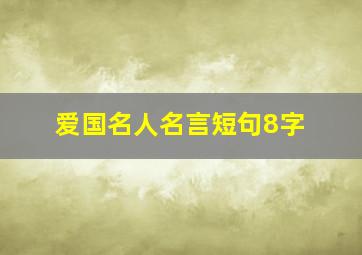 爱国名人名言短句8字